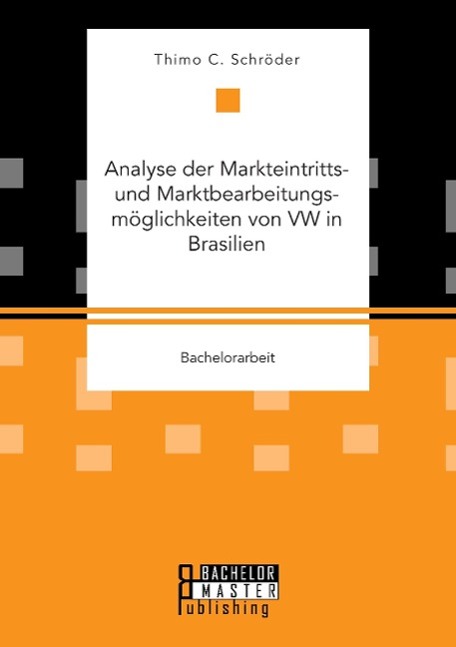 Thimo C. Schröder

Analyse der Markteintritts- und Marktbearbeitungsmöglichkeiten von VW in Brasilien

Bachelorarbeit

BACHELOR
MASTER
Publishing